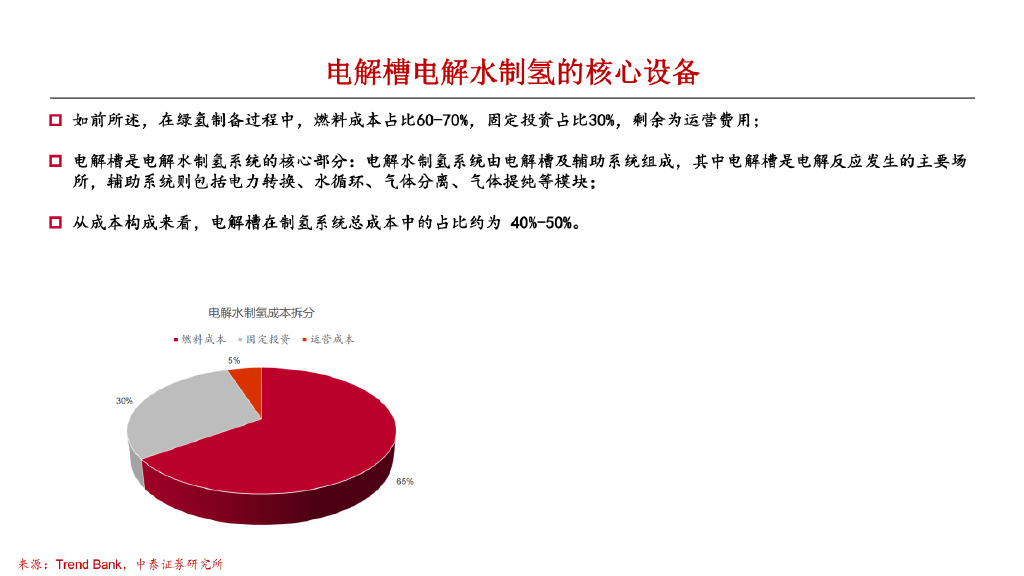 电解槽电解水制氢的核心设备

☐ 如前所述，在绿氢制备过程中，燃料成本占比60-70%，固定投资占比30%，剩余为运营费用；

☐ 电解槽是电解水制氢系统的核心部分：电解水制氢系统由电解槽及辅助系统组成，其中电解槽是电解反应发生的主要场所，辅助系统则包括电力转换、水循环、气体分离、气体提纯等模块；

☐ 从成本构成来看，电解槽在制氢系统总成本中的占比约为 40%-50%。

电解水制氢成本拆分

• 燃料成本 • 固定投资 • 运营成本

5%

30%

65%

来源：Trend Bank，中泰证券研究所